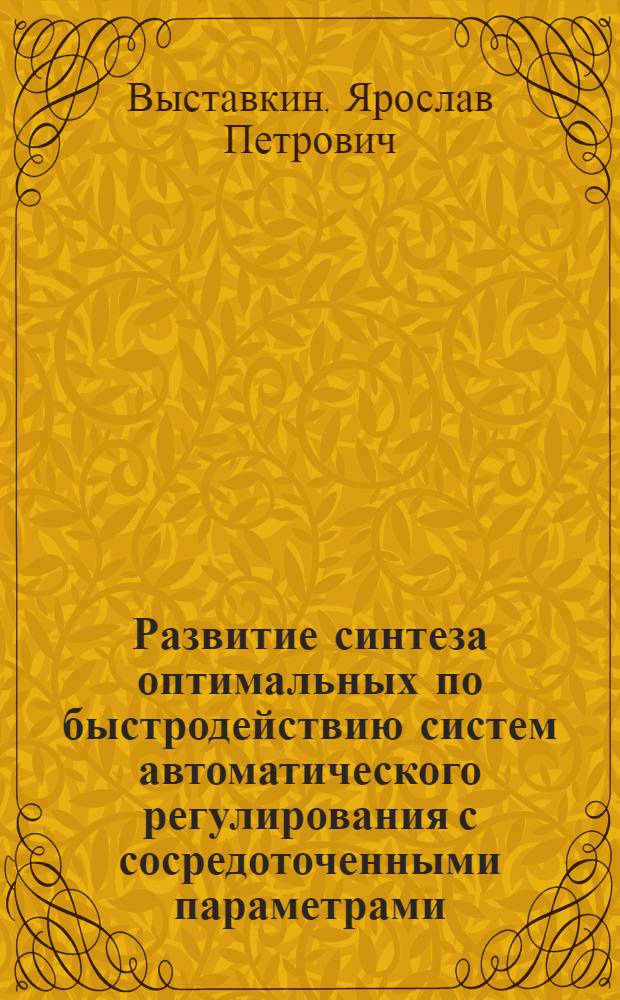 Выставкин, Ярослав Петрович

Развитие синтеза оптимальных по быстродействию систем автоматического регулирования с сосредоточенными параметрами